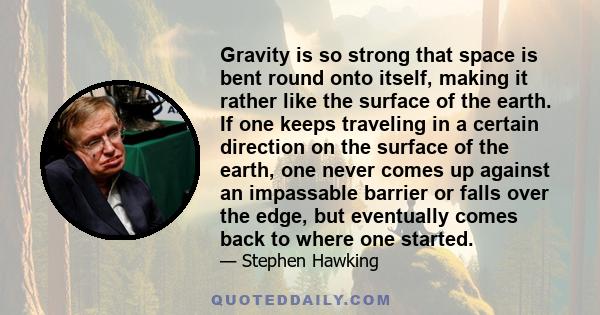 Gravity is so strong that space is bent round onto itself, making it rather like the surface of the earth. If one keeps traveling in a certain direction on the surface of the earth, one never comes up against an impassable barrier or falls over the edge, but eventually comes back to where one started.

— Stephen Hawking

QUOTEDDAILY.COM